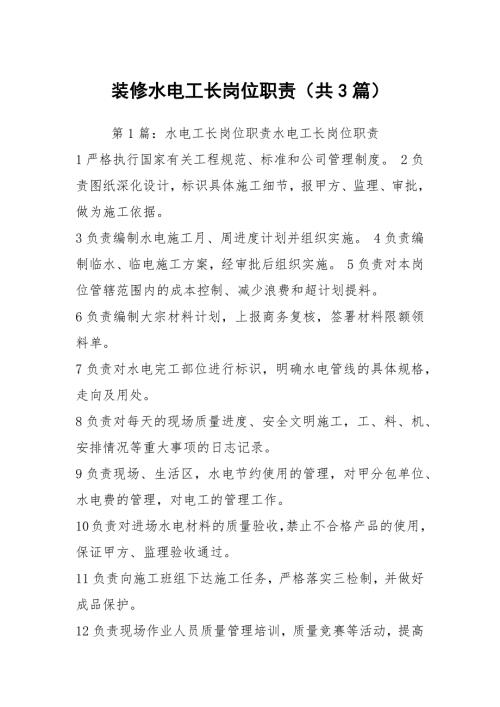 装修水电工长岗位职责（共3篇）

第1篇：水电工长岗位职责水电工长岗位职责

1严格执行国家有关工程规范、标准和公司管理制度。 2负责图纸深化设计，标识具体施工细节，报甲方、监理、审批，做为施工依据。

3负责编制水电施工月、周进度计划并组织实施。 4负责编制临水、临电施工方案，经审批后组织实施。 5负责对本岗位管辖范围内的成本控制、减少浪费和超计划提料。

6负责编制大宗材料计划，上报商务复核，签署材料限额领料单。

7负责对水电完工部位进行标识，明确水电管线的具体规格，走向及用处。

8负责对每天的现场质量进度、安全文明施工，工、料、机、安排情况等重大事项的日志记录。

9负责现场、生活区，水电节约使用的管理，对甲分包单位、水电费的管理，对电工的管理工作。

10负责对进场水电材料的质量验收，禁止不合格产品的使用，保证甲方、监理验收通过。

11负责向施工班组下达施工任务，严格落实三检制，并做好成品保护。

12负责现场作业人员质量管理培训，质量竞赛等活动，提高